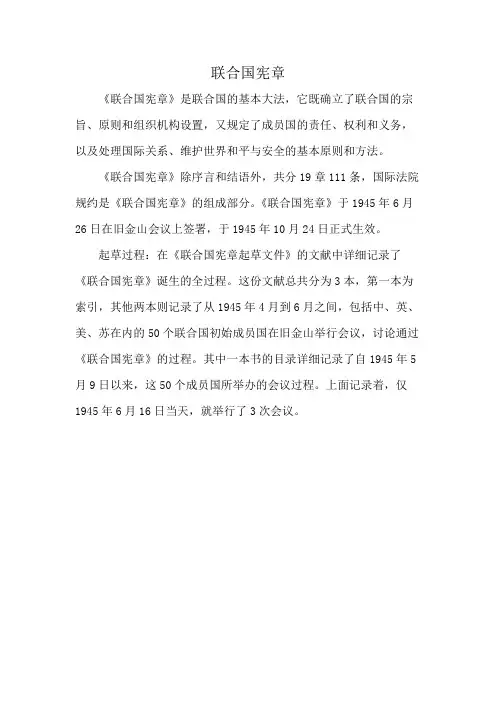 联合国宪章

《联合国宪章》是联合国的基本大法，它既确立了联合国的宗旨、原则和组织机构设置，又规定了成员国的责任、权利和义务，以及处理国际关系、维护世界和平与安全的基本原则和方法。

《联合国宪章》除序言和结语外，共分 19 章 111 条，国际法院规约是《联合国宪章》的组成部分。《联合国宪章》于 1945 年 6 月 26 日在旧金山会议上签署，于 1945 年 10 月 24 日正式生效。

起草过程：在《联合国宪章起草文件》的文献中详细记录了《联合国宪章》诞生的全过程。这份文献总共分为 3 本，第一本为索引，其他两本则记录了从 1945 年 4 月到 6 月之间，包括中、英、美、苏在内的 50 个联合国初始成员国在旧金山举行会议，讨论通过《联合国宪章》的过程。其中一本书的目录详细记录了自 1945 年 5 月 9 日以来，这 50 个成员国所举办的会议过程。上面记录着，仅 1945 年 6 月 16 日当天，就举行了 3 次会议。